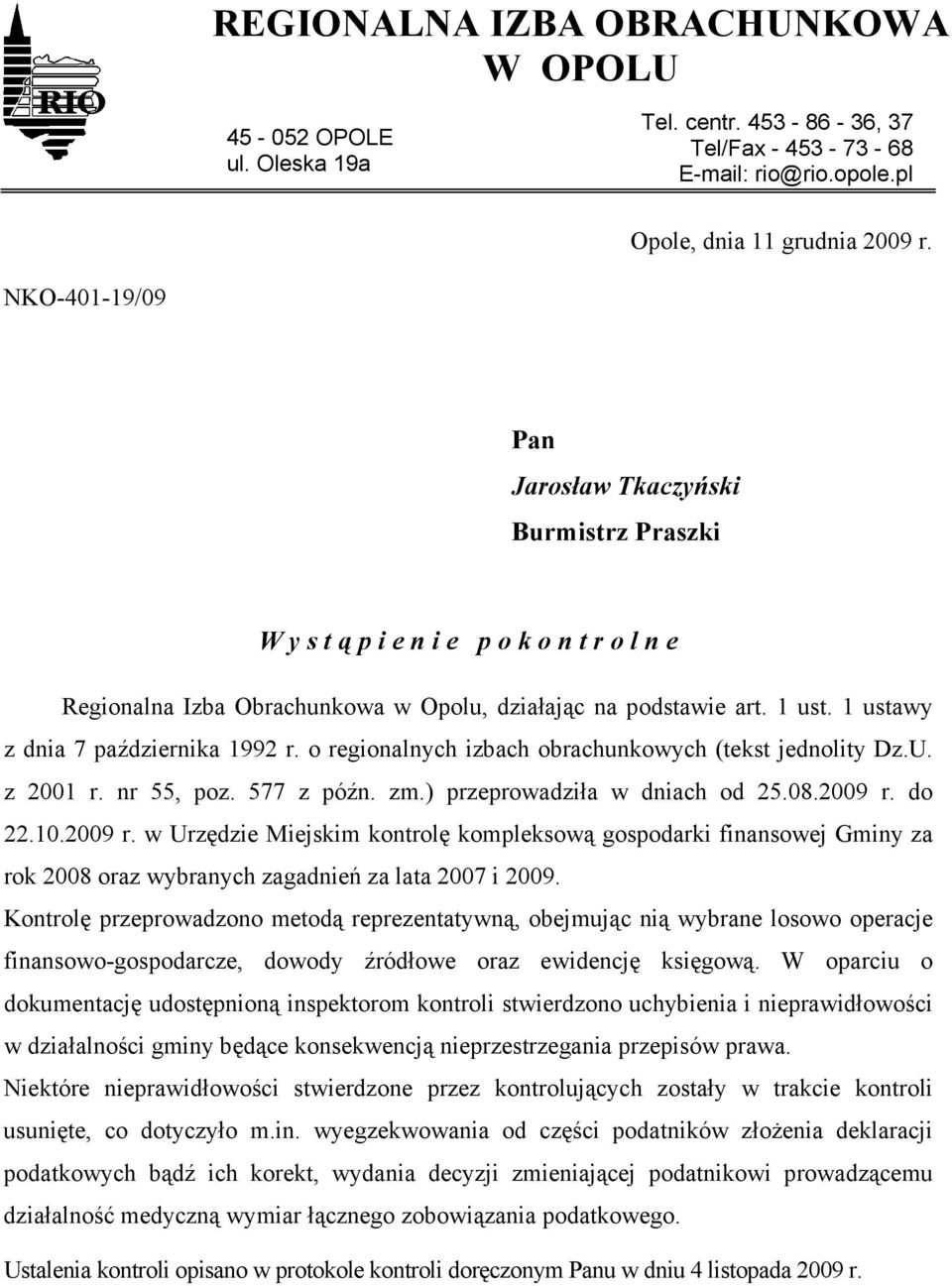 RIO

REGIONALNA IZBA OBRACHUNKOWA W OPOLU

45 - 052 OPOLE
ul. Oleska 19a

Tel. centr. 453 - 86 - 36, 37
Tel/Fax - 453 - 73 - 68
E-mail: rio@rio.opole.pl

Opole, dnia 11 grudnia 2009 r.

NKO-401-19/09

Pan
Jarosław Tkaczyński
Burmistrz Praszki

W y s t ą p i e n i e p o k o n t r o l n e

Regionalna Izba Obrachunkowa w Opolu, działając na podstawie art. 1 ust. 1 ustawy z dnia 7 października 1992 r. o regionalnych izbach obrachunkowych (tekst jednolity Dz.U. z 2001 r. nr 55, poz. 577 z późn. zm.) przeprowadziła w dniach od 25.08.2009 r. do 22.10.2009 r. w Urzędzie Miejskim kontrolę kompleksową gospodarki finansowej Gminy za rok 2008 oraz wybranych zagadnień za lata 2007 i 2009.

Kontrolę przeprowadzono metodą reprezentatywną, obejmując nią wybrane losowo operacje finansowo-gospodarcze, dowody źródłowe oraz ewidencję księgową. W oparciu o dokumentację udostępnioną inspektorom kontroli stwierdzono uchybienia i nieprawidłowości w działalności gminy będące konsekwencją nieprzestrzegania przepisów prawa.

Niektóre nieprawidłowości stwierdzone przez kontrolujących zostały w trakcie kontroli usunięte, co dotyczyło m.in. wyegzekwowania od części podatników złożenia deklaracji podatkowych bądź ich korekt, wydania decyzji zmieniającej podatnikowi prowadzącemu działalność medyczną wymiar łącznego zobowiązania podatkowego.

Ustalenia kontroli opisano w protokole kontroli doręczonym Panu w dniu 4 listopada 2009 r.